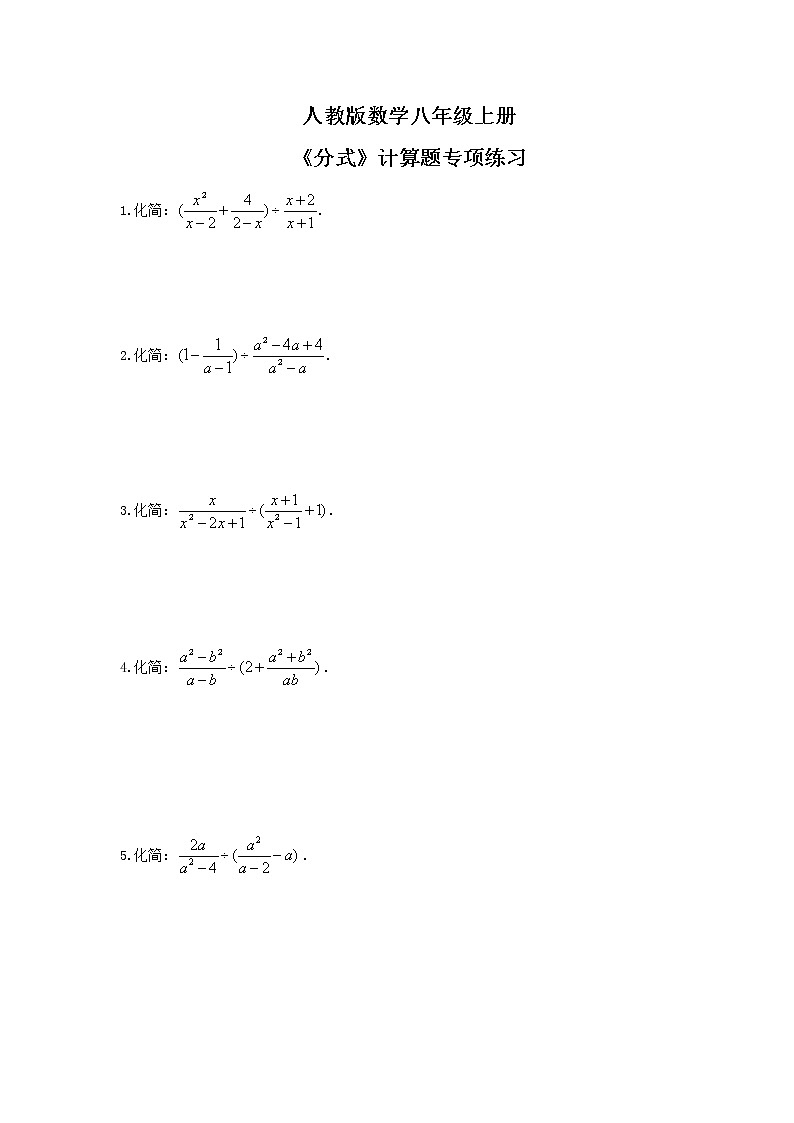 人教版数学八年级上册

《分式》计算题专项练习

1.化简：$(\frac{x^2}{x-2}+\frac{4}{2-x})\div\frac{x+2}{x+1}$.

2.化简：$(1-\frac{1}{a-1})\div\frac{a^2-4a+4}{a^2-a}$.

3.化简：$\frac{x}{x^2-2x+1}\div(\frac{x+1}{x^2-1}+1)$.

4.化简：$\frac{a^2-b^2}{a-b}\div(2+\frac{a^2+b^2}{ab})$.

5.化简：$\frac{2a}{a^2-4}\div(\frac{a^2}{a-2}-a)$.